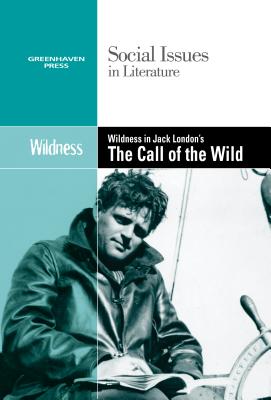 GREENHAVEN PRESS

Social Issues in Literature

Wildness

Wildness in Jack London's
The Call of the Wild